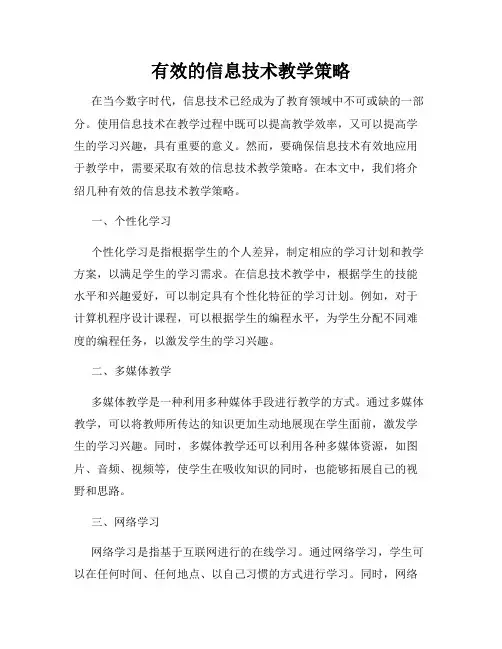 有效的信息技术教学策略

在当今数字时代，信息技术已经成为了教育领域中不可或缺的一部分。使用信息技术在教学过程中既可以提高教学效率，又可以提高学生的学习兴趣，具有重要的意义。然而，要确保信息技术有效地应用于教学中，需要采取有效的信息技术教学策略。在本文中，我们将介绍几种有效的信息技术教学策略。

一、个性化学习

个性化学习是指根据学生的个人差异，制定相应的学习计划和教学方案，以满足学生的学习需求。在信息技术教学中，根据学生的技能水平和兴趣爱好，可以制定具有个性化特征的学习计划。例如，对于计算机程序设计课程，可以根据学生的编程水平，为学生分配不同难度的编程任务，以激发学生的学习兴趣。

二、多媒体教学

多媒体教学是一种利用多种媒体手段进行教学的方式。通过多媒体教学，可以将教师所传达的知识更加生动地展现在学生面前，激发学生的学习兴趣。同时，多媒体教学还可以利用各种多媒体资源，如图片、音频、视频等，使学生在吸收知识的同时，也能够拓展自己的视野和思路。

三、网络学习

网络学习是指基于互联网进行的在线学习。通过网络学习，学生可以在任何时间、任何地点、以自己习惯的方式进行学习。同时，网络